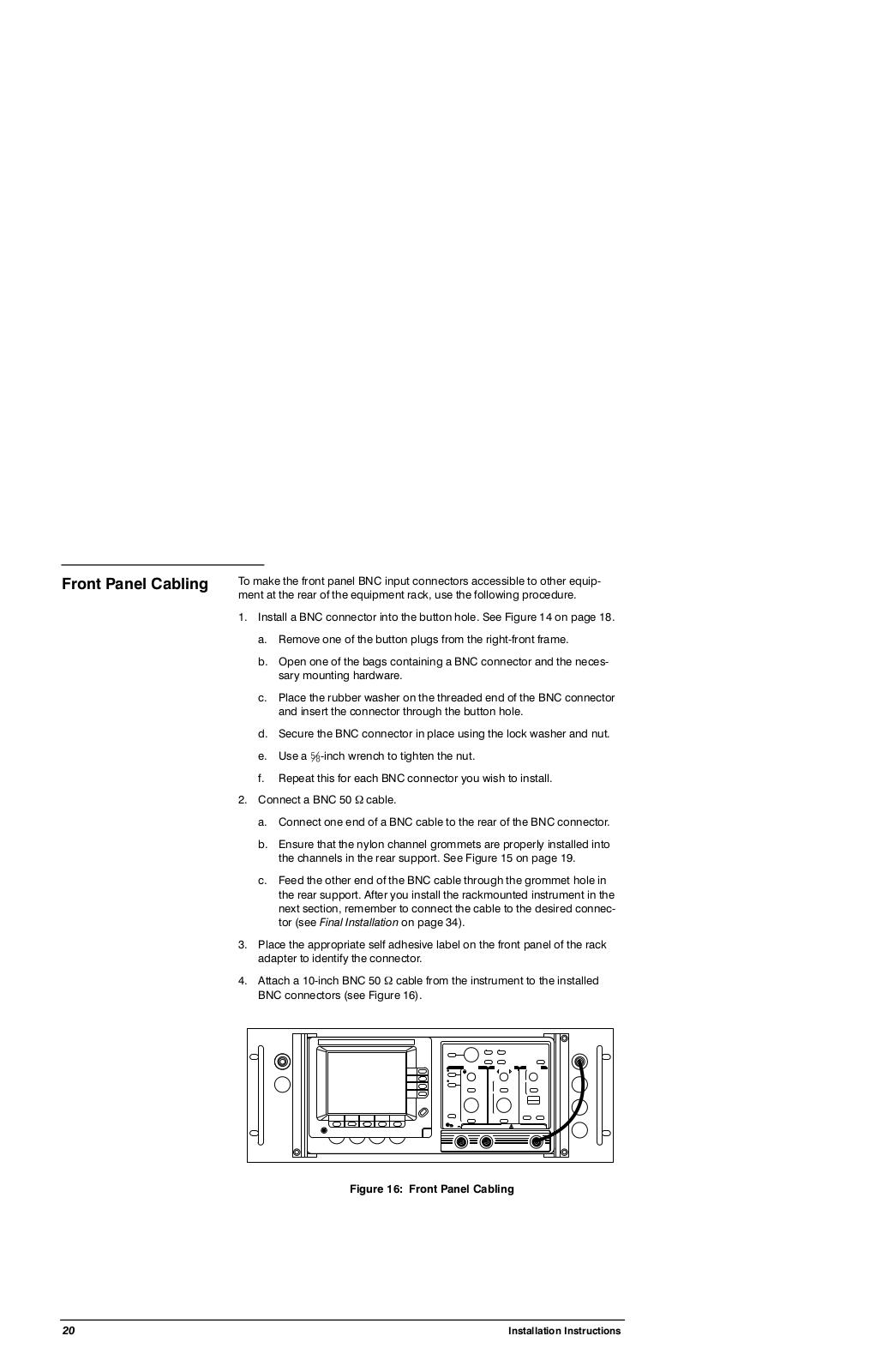 Front Panel Cabling

To make the front panel BNC input connectors accessible to other equipment at the rear of the equipment rack, use the following procedure.

1. Install a BNC connector into the button hole. See Figure 14 on page 18.

a. Remove one of the button plugs from the right-front frame.

b. Open one of the bags containing a BNC connector and the necessary mounting hardware.

c. Place the rubber washer on the threaded end of the BNC connector and insert the connector through the button hole.

d. Secure the BNC connector in place using the lock washer and nut.

e. Use a $\frac{5}{8}$-inch wrench to tighten the nut.

f. Repeat this for each BNC connector you wish to install.

2. Connect a BNC 50 $\Omega$ cable.

a. Connect one end of a BNC cable to the rear of the BNC connector.

b. Ensure that the nylon channel grommets are properly installed into the channels in the rear support. See Figure 15 on page 19.

c. Feed the other end of the BNC cable through the grommet hole in the rear support. After you install the rackmounted instrument in the next section, remember to connect the cable to the desired connector (see Final Installation on page 34).

3. Place the appropriate self adhesive label on the front panel of the rack adapter to identify the connector.

4. Attach a 10-inch BNC 50 $\Omega$ cable from the instrument to the installed BNC connectors (see Figure 16).

Figure 16: Front Panel Cabling

20 Installation Instructions